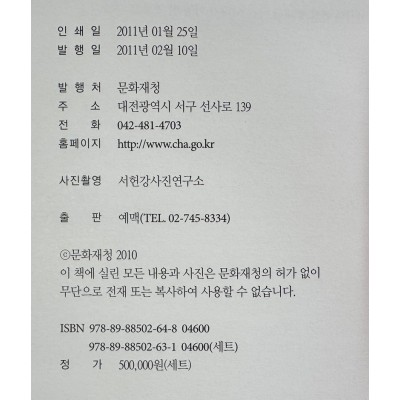 인 쇄 일 2011년 01월 25일
발 행 일 2011년 02월 10일

발 행 처 문화재청
주 소 대전광역시 서구 선사로 139
전 화 042-481-4703
홈페이지 http://www.cha.go.kr

사진촬영 서헌강사진연구소

출 판 예맥(TEL. 02-745-8334)

ⓒ문화재청 2010
이 책에 실린 모든 내용과 사진은 문화재청의 허가 없이 무단으로 전재 또는 복사하여 사용할 수 없습니다.

ISBN 978-89-88502-64-8 04600
978-89-88502-63-1 04600(세트)
정 가 500,000원(세트)